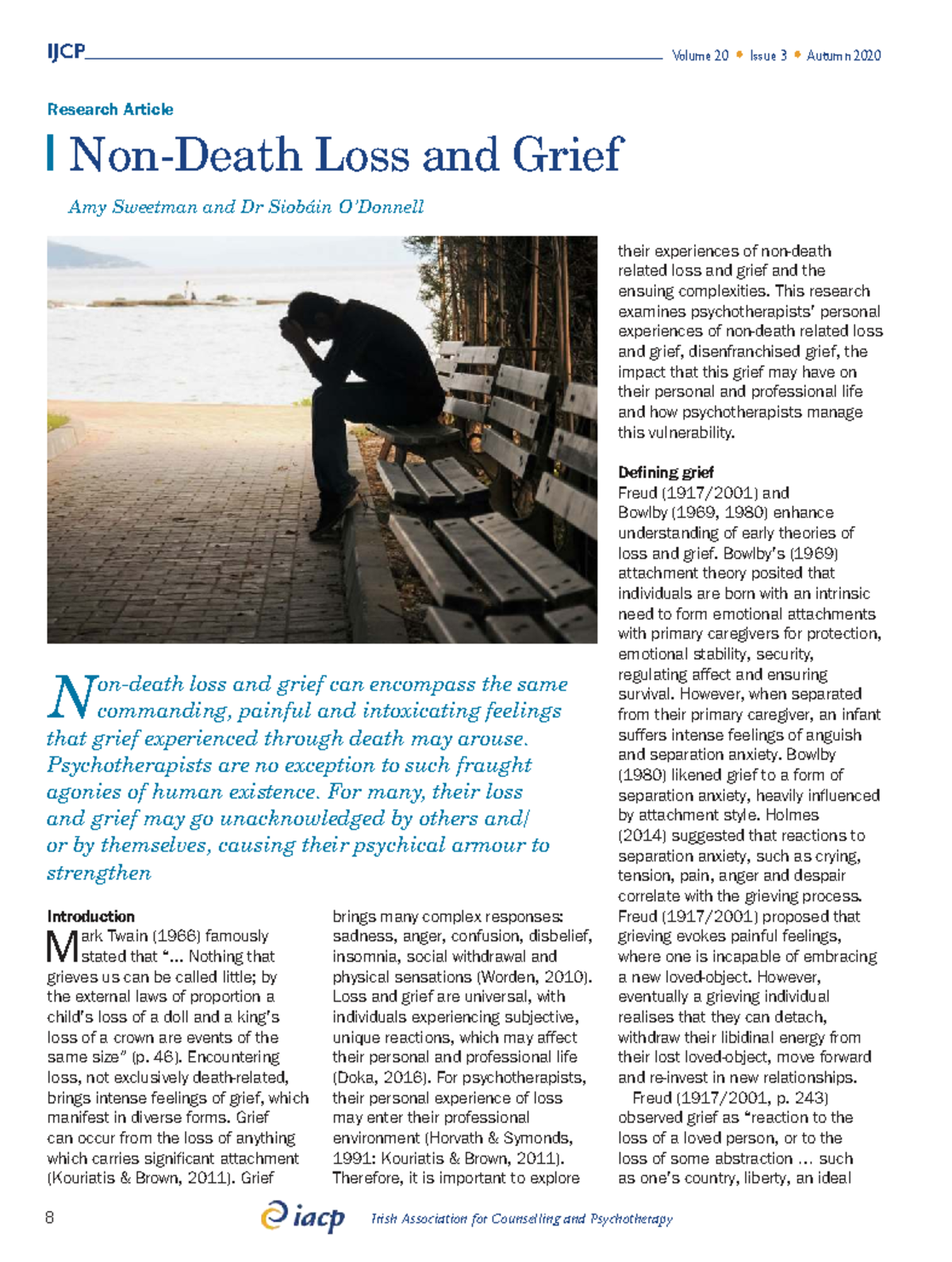 IJCP

Volume 20 • Issue 3 • Autumn 2020

Research Article

Non-Death Loss and Grief

Amy Sweetman and Dr Siobáin O'Donnell

Non-death loss and grief can encompass the same commanding, painful and intoxicating feelings that grief experienced through death may arouse. Psychotherapists are no exception to such fraught agonies of human existence. For many, their loss and grief may go unacknowledged by others and/or by themselves, causing their psychical armour to strengthen

Introduction

Mark Twain (1966) famously stated that "… Nothing that grieves us can be called little; by the external laws of proportion a child's loss of a doll and a king's loss of a crown are events of the same size" (p. 46). Encountering loss, not exclusively death-related, brings intense feelings of grief, which manifest in diverse forms. Grief can occur from the loss of anything which carries significant attachment (Kouriatis & Brown, 2011). Grief brings many complex responses: sadness, anger, confusion, disbelief, insomnia, social withdrawal and physical sensations (Worden, 2010). Loss and grief are universal, with individuals experiencing subjective, unique reactions, which may affect their personal and professional life (Doka, 2016). For psychotherapists, their personal experience of loss may enter their professional environment (Horvath & Symonds, 1991: Kouriatis & Brown, 2011). Therefore, it is important to explore their experiences of non-death related loss and grief and the ensuing complexities. This research examines psychotherapists' personal experiences of non-death related loss and grief, disenfranchised grief, the impact that this grief may have on their personal and professional life and how psychotherapists manage this vulnerability.

Defining grief

Freud (1917/2001) and Bowlby (1969, 1980) enhance understanding of early theories of loss and grief. Bowlby's (1969) attachment theory posited that individuals are born with an intrinsic need to form emotional attachments with primary caregivers for protection, emotional stability, security, regulating affect and ensuring survival. However, when separated from their primary caregiver, an infant suffers intense feelings of anguish and separation anxiety. Bowlby (1980) likened grief to a form of separation anxiety, heavily influenced by attachment style. Holmes (2014) suggested that reactions to separation anxiety, such as crying, tension, pain, anger and despair correlate with the grieving process. Freud (1917/2001) proposed that grieving evokes painful feelings, where one is incapable of embracing a new loved-object. However, eventually a grieving individual realises that they can detach, withdraw their libidinal energy from their lost loved-object, move forward and re-invest in new relationships.

Freud (1917/2001, p. 243) observed grief as "reaction to the loss of a loved person, or to the loss of some abstraction … such as one's country, liberty, an ideal

8

iacp Irish Association for Counselling and Psychotherapy